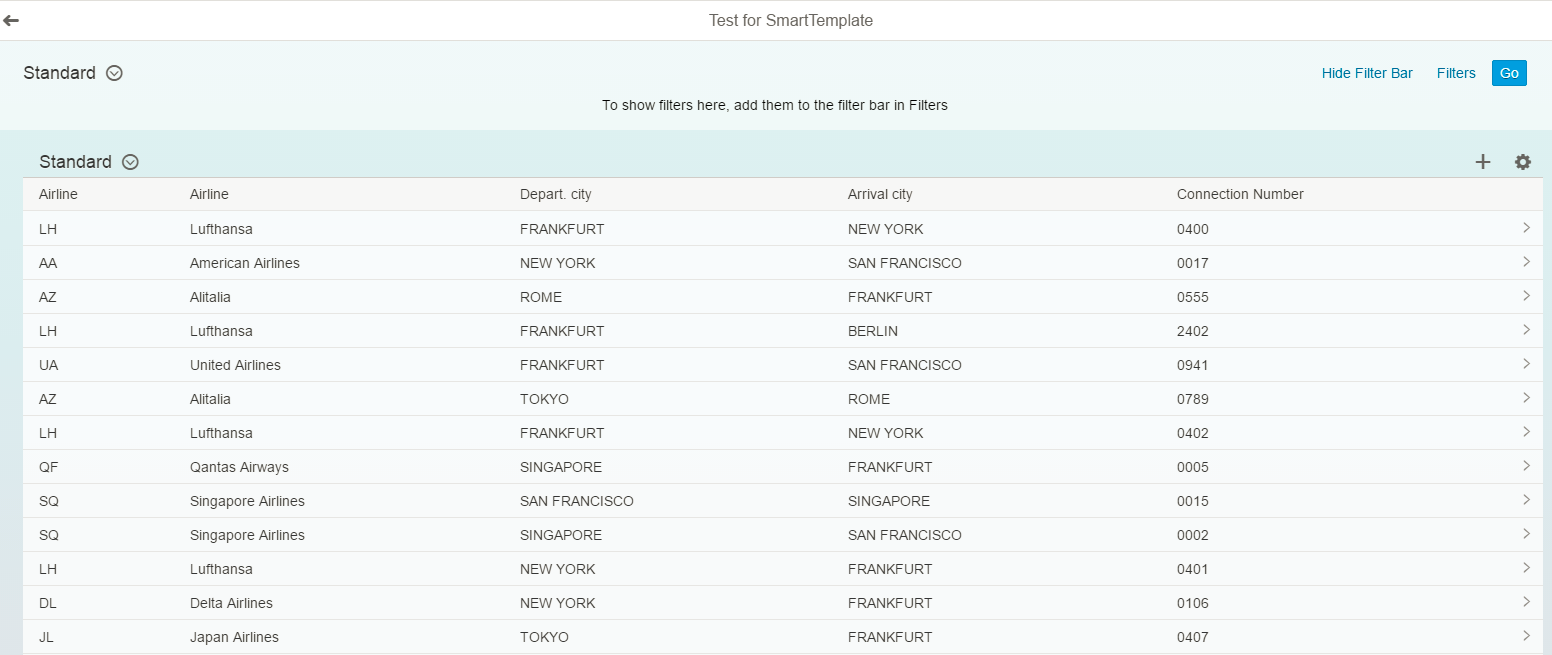 Test for SmartTemplate

Standard

Hide Filter Bar Filters Go

To show filters here, add them to the filter bar in Filters

Standard

| Airline | Airline | Depart. city | Arrival city | Connection Number |
|---|---|---|---|---|
| LH | Lufthansa | FRANKFURT | NEW YORK | 0400 |
| AA | American Airlines | NEW YORK | SAN FRANCISCO | 0017 |
| AZ | Alitalia | ROME | FRANKFURT | 0555 |
| LH | Lufthansa | FRANKFURT | BERLIN | 2402 |
| UA | United Airlines | FRANKFURT | SAN FRANCISCO | 0941 |
| AZ | Alitalia | TOKYO | ROME | 0789 |
| LH | Lufthansa | FRANKFURT | NEW YORK | 0402 |
| QF | Qantas Airways | SINGAPORE | FRANKFURT | 0005 |
| SQ | Singapore Airlines | SAN FRANCISCO | SINGAPORE | 0015 |
| SQ | Singapore Airlines | SINGAPORE | SAN FRANCISCO | 0002 |
| LH | Lufthansa | NEW YORK | FRANKFURT | 0401 |
| DL | Delta Airlines | NEW YORK | FRANKFURT | 0106 |
| JL | Japan Airlines | TOKYO | FRANKFURT | 0407 |